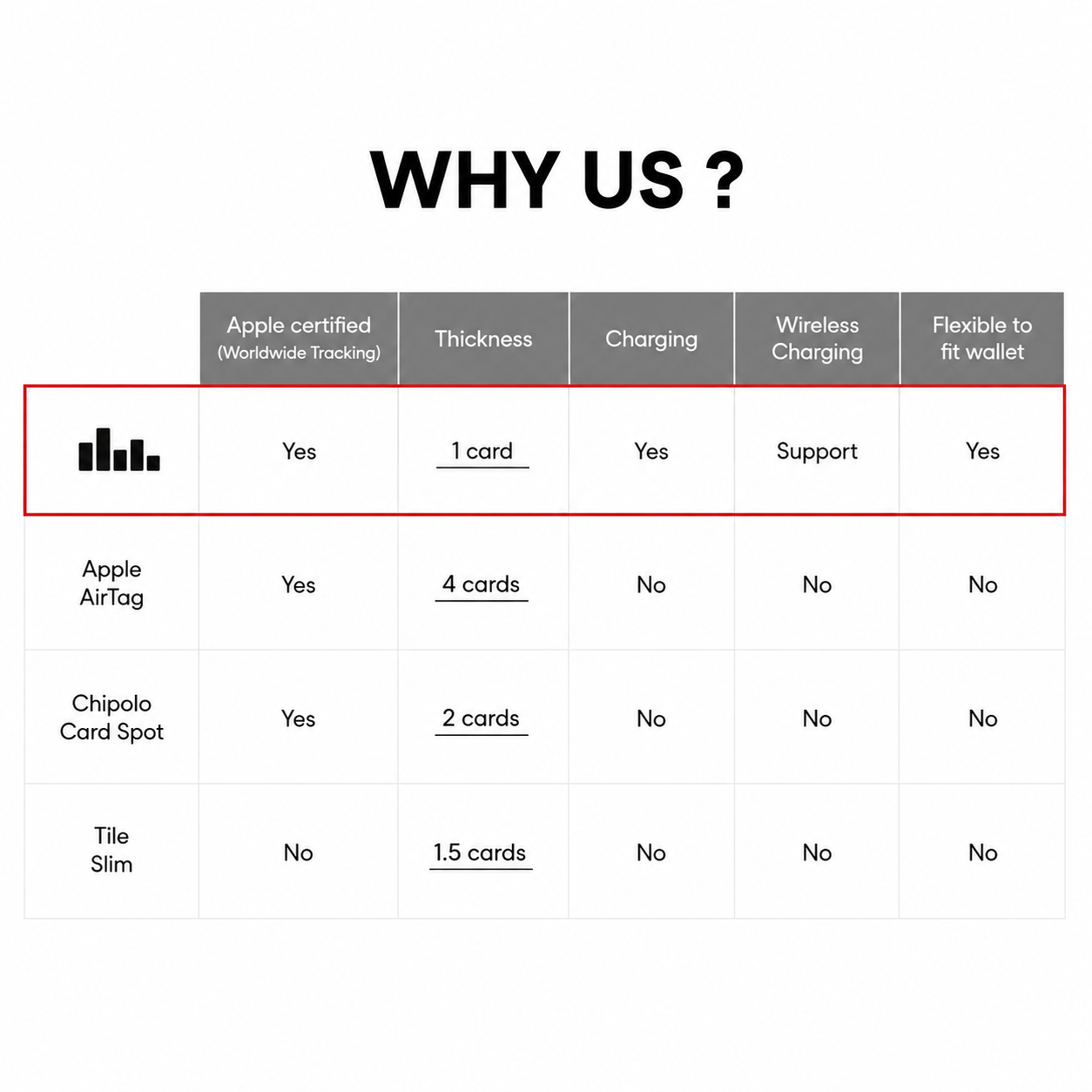 WHY US ?

| | Apple certified (Worldwide Tracking) | Thickness | Charging | Wireless Charging | Flexible to fit wallet |
|---|---|---|---|---|---|
| | Yes | 1 card | Yes | Support | Yes |
| Apple AirTag | Yes | 4 cards | No | No | No |
| Chipolo Card Spot | Yes | 2 cards | No | No | No |
| Tile Slim | No | 1.5 cards | No | No | No |